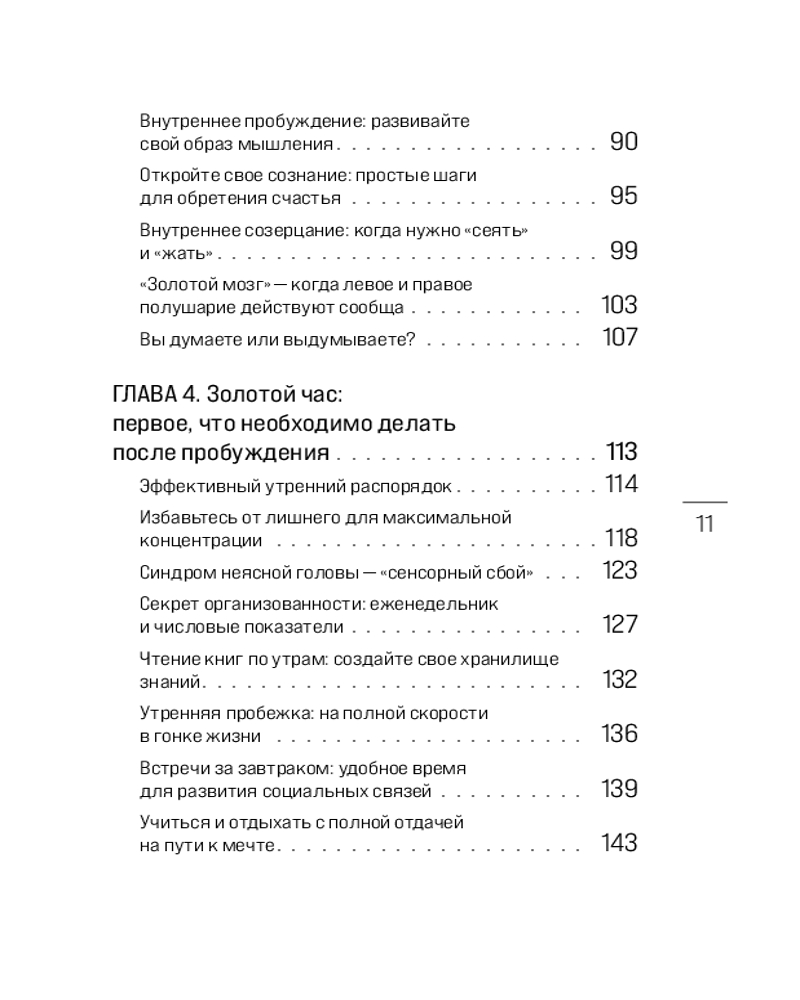 Внутреннее пробуждение: развивайте свой образ мышления 90

Откройте свое сознание: простые шаги для обретения счастья 95

Внутреннее созерцание: когда нужно «сеять» и «жать» 99

«Золотой мозг» — когда левое и правое полушарие действуют сообща 103

Вы думаете или выдумываете? 107

ГЛАВА 4. Золотой час: первое, что необходимо делать после пробуждения 113

Эффективный утренний распорядок 114

Избавьтесь от лишнего для максимальной концентрации 118

Синдром неясной головы — «сенсорный сбой» 123

Секрет организованности: еженедельник и числовые показатели 127

Чтение книг по утрам: создайте свое хранилище знаний 132

Утренняя пробежка: на полной скорости в гонке жизни 136

Встречи за завтраком: удобное время для развития социальных связей 139

Учиться и отдыхать с полной отдачей на пути к мечте 143

11